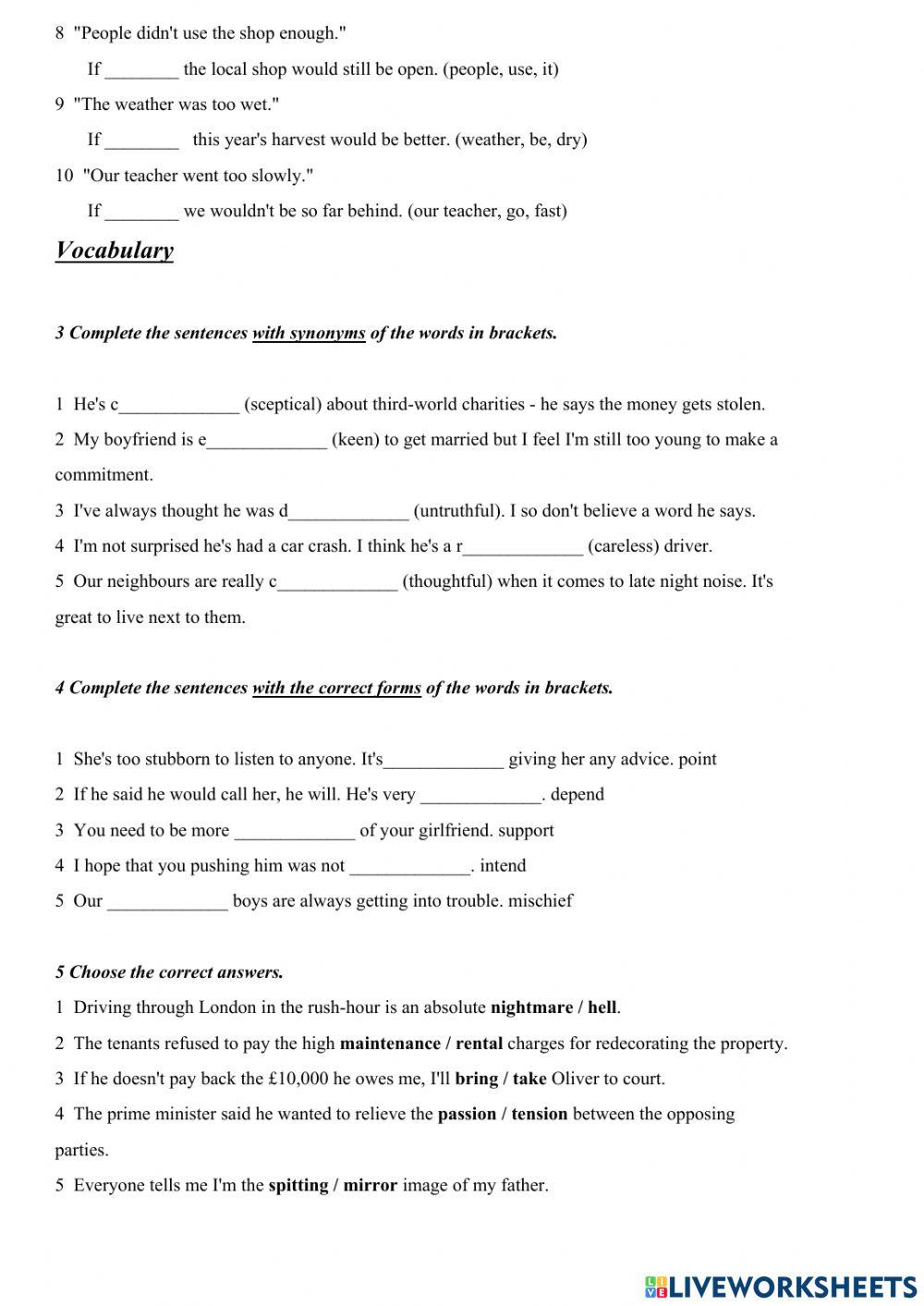 8 "People didn't use the shop enough."

If ________ the local shop would still be open. (people, use, it)

9 "The weather was too wet."

If ________ this year's harvest would be better. (weather, be, dry)

10 "Our teacher went too slowly."

If ________ we wouldn't be so far behind. (our teacher, go, fast)

Vocabulary

3 Complete the sentences with synonyms of the words in brackets.

1 He's c_____________ (sceptical) about third-world charities - he says the money gets stolen.

2 My boyfriend is e_____________ (keen) to get married but I feel I'm still too young to make a commitment.

3 I've always thought he was d_____________ (untruthful). I so don't believe a word he says.

4 I'm not surprised he's had a car crash. I think he's a r_____________ (careless) driver.

5 Our neighbours are really c_____________ (thoughtful) when it comes to late night noise. It's great to live next to them.

4 Complete the sentences with the correct forms of the words in brackets.

1 She's too stubborn to listen to anyone. It's_____________ giving her any advice. point

2 If he said he would call her, he will. He's very _____________. depend

3 You need to be more _____________ of your girlfriend. support

4 I hope that you pushing him was not _____________. intend

5 Our _____________ boys are always getting into trouble. mischief

5 Choose the correct answers.

1 Driving through London in the rush-hour is an absolute nightmare / hell.

2 The tenants refused to pay the high maintenance / rental charges for redecorating the property.

3 If he doesn't pay back the £10,000 he owes me, I'll bring / take Oliver to court.

4 The prime minister said he wanted to relieve the passion / tension between the opposing parties.

5 Everyone tells me I'm the spitting / mirror image of my father.

LIVEWORKSHEETS